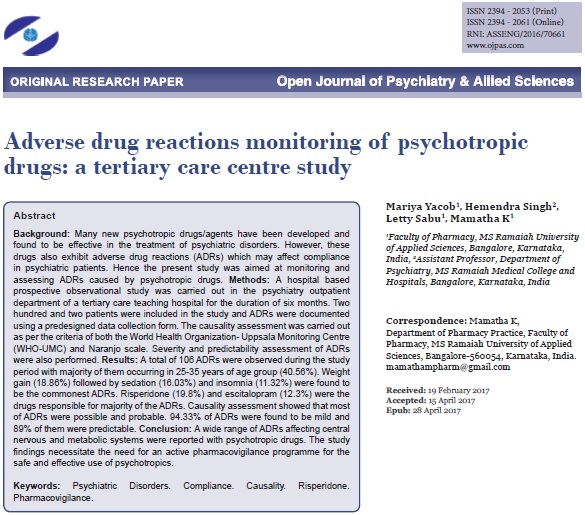 ISSN 2394 - 2053 (Print)
ISSN 2394 - 2061 (Online)
RNI: ASSENG/2016/70661
www.ojpas.com

ORIGINAL RESEARCH PAPER

Open Journal of Psychiatry & Allied Sciences

Adverse drug reactions monitoring of psychotropic drugs: a tertiary care centre study

Abstract

Background: Many new psychotropic drugs/agents have been developed and found to be effective in the treatment of psychiatric disorders. However, these drugs also exhibit adverse drug reactions (ADRs) which may affect compliance in psychiatric patients. Hence the present study was aimed at monitoring and assessing ADRs caused by psychotropic drugs. Methods: A hospital based prospective observational study was carried out in the psychiatry outpatient department of a tertiary care teaching hospital for the duration of six months. Two hundred and two patients were included in the study and ADRs were documented using a predesigned data collection form. The causality assessment was carried out as per the criteria of both the World Health Organization- Uppsala Monitoring Centre (WHO-UMC) and Naranjo scale. Severity and predictability assessment of ADRs were also performed. Results: A total of 106 ADRs were observed during the study period with majority of them occurring in 25-35 years of age group (40.56%). Weight gain (18.86%) followed by sedation (16.03%) and insomnia (11.32%) were found to be the commonest ADRs. Risperidone (19.8%) and escitalopram (12.3%) were the drugs responsible for majority of the ADRs. Causality assessment showed that most of ADRs were possible and probable. 94.33% of ADRs were found to be mild and 89% of them were predictable. Conclusion: A wide range of ADRs affecting central nervous and metabolic systems were reported with psychotropic drugs. The study findings necessitate the need for an active pharmacovigilance programme for the safe and effective use of psychotropics.

Keywords: Psychiatric Disorders. Compliance. Causality. Risperidone. Pharmacovigilance.

Mariya Yacob$^1$, Hemendra Singh$^2$, Letty Sabu$^1$, Mamatha K$^1$

$^1$Faculty of Pharmacy, MS Ramaiah University of Applied Sciences, Bangalore, Karnataka, India, $^2$Assistant Professor, Department of Psychiatry, MS Ramaiah Medical College and Hospitals, Bangalore, Karnataka, India

Correspondence: Mamatha K, Department of Pharmacy Practice, Faculty of Pharmacy, MS Ramaiah University of Applied Sciences, Bangalore-560054, Karnataka, India. mamathampharm@gmail.com

Received: 19 February 2017
Accepted: 15 April 2017
Epub: 28 April 2017